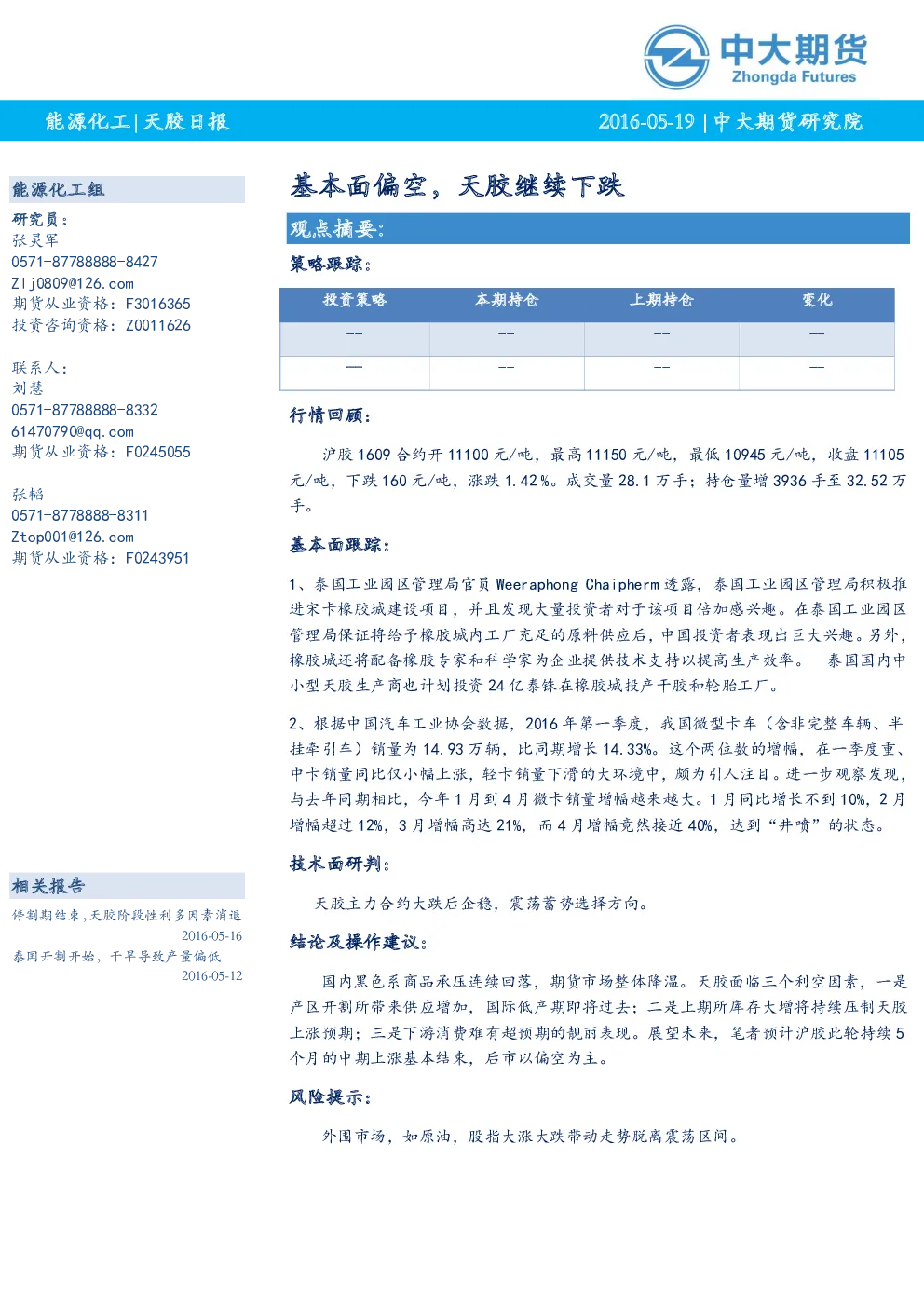 中大期货
Zhongda Futures

能源化工|天胶日报

2016-05-19 | 中大期货研究院

能源化工组

研究员：
张灵军
0571-87788888-8427
Zlj0809@126.com
期货从业资格：F3016365
投资咨询资格：Z0011626

联系人：
刘慧
0571-87788888-8332
61470790@qq.com
期货从业资格：F0245055

张韬
0571-8778888-8311
Ztop001@126.com
期货从业资格：F0243951

相关报告

停割期结束，天胶阶段性利多因素消退
2016-05-16
泰国开割开始，干旱导致产量偏低
2016-05-12

基本面偏空，天胶继续下跌

观点摘要：

策略跟踪：

| 投资策略 | 本期持仓 | 上期持仓 | 变化 |
|---|---|---|---|
| -- | -- | -- | — |
| — | -- | -- | — |

行情回顾：

沪胶 1609 合约开 11100 元/吨，最高 11150 元/吨，最低 10945 元/吨，收盘 11105 元/吨，下跌 160 元/吨，涨跌 1.42%。成交量 28.1 万手；持仓量增 3936 手至 32.52 万手。

基本面跟踪：

1、泰国工业园区管理局官员 Weeraphong Chaipherm 透露，泰国工业园区管理局积极推进宋卡橡胶城建设项目，并且发现大量投资者对于该项目倍加感兴趣。在泰国工业园区管理局保证将给予橡胶城内工厂充足的原料供应后，中国投资者表现出巨大兴趣。另外，橡胶城还将配备橡胶专家和科学家为企业提供技术支持以提高生产效率。 泰国国内中小型天胶生产商也计划投资 24 亿泰铢在橡胶城投产干胶和轮胎工厂。

2、根据中国汽车工业协会数据，2016 年第一季度，我国微型卡车（含非完整车辆、半挂牵引车）销量为 14.93 万辆，比同期增长 14.33%。这个两位数的增幅，在一季度重、中卡销量同比仅小幅上涨，轻卡销量下滑的大环境中，颇为引人注目。进一步观察发现，与去年同期相比，今年 1 月到 4 月微卡销量增幅越来越大。1 月同比增长不到 10%，2 月增幅超过 12%，3 月增幅高达 21%，而 4 月增幅竟然接近 40%，达到“井喷”的状态。

技术面研判：

天胶主力合约大跌后企稳，震荡蓄势选择方向。

结论及操作建议：

国内黑色系商品承压连续回落，期货市场整体降温。天胶面临三个利空因素，一是产区开割所带来供应增加，国际低产期即将过去；二是上期所库存大增将持续压制天胶上涨预期；三是下游消费难有超预期的靓丽表现。展望未来，笔者预计沪胶此轮持续 5 个月的中期上涨基本结束，后市以偏空为主。

风险提示：

外围市场，如原油，股指大涨大跌带动走势脱离震荡区间。